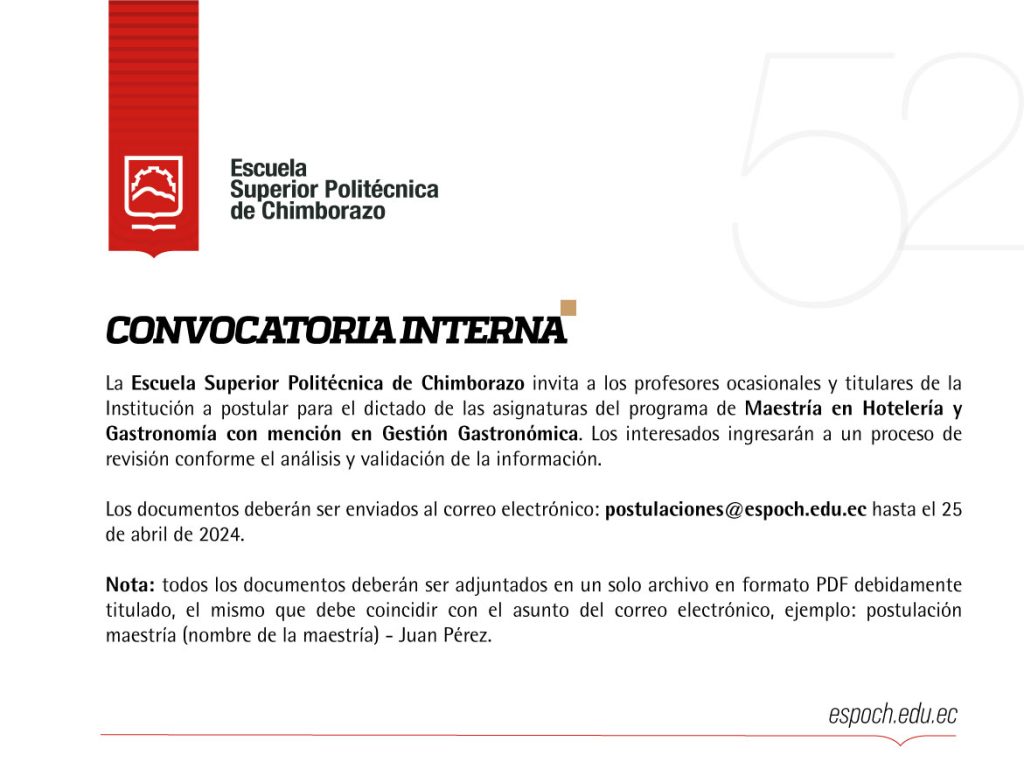 Escuela Superior Politécnica de Chimborazo

52

CONVOCATORIA INTERNA

La Escuela Superior Politécnica de Chimborazo invita a los profesores ocasionales y titulares de la Institución a postular para el dictado de las asignaturas del programa de Maestría en Hotelería y Gastronomía con mención en Gestión Gastronómica. Los interesados ingresarán a un proceso de revisión conforme el análisis y validación de la información.

Los documentos deberán ser enviados al correo electrónico: postulaciones@espoch.edu.ec hasta el 25 de abril de 2024.

Nota: todos los documentos deberán ser adjuntados en un solo archivo en formato PDF debidamente titulado, el mismo que debe coincidir con el asunto del correo electrónico, ejemplo: postulación maestría (nombre de la maestría) - Juan Pérez.

espoch.edu.ec